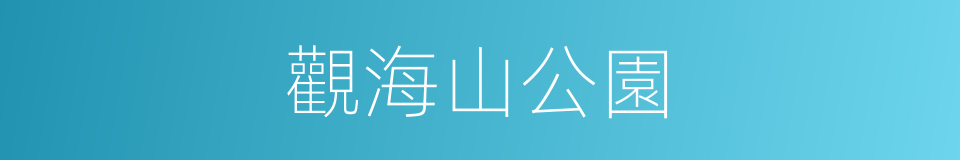 觀海山公園